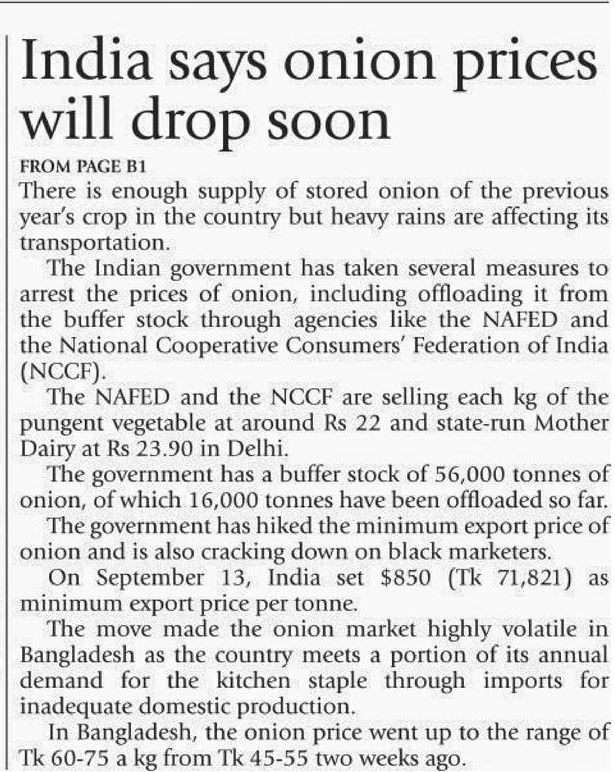 India says onion prices will drop soon

FROM PAGE B1

There is enough supply of stored onion of the previous year's crop in the country but heavy rains are affecting its transportation.

The Indian government has taken several measures to arrest the prices of onion, including offloading it from the buffer stock through agencies like the NAFED and the National Cooperative Consumers' Federation of India (NCCF).

The NAFED and the NCCF are selling each kg of the pungent vegetable at around Rs 22 and state-run Mother Dairy at Rs 23.90 in Delhi.

The government has a buffer stock of 56,000 tonnes of onion, of which 16,000 tonnes have been offloaded so far.

The government has hiked the minimum export price of onion and is also cracking down on black marketers.

On September 13, India set $850 (Tk 71,821) as minimum export price per tonne.

The move made the onion market highly volatile in Bangladesh as the country meets a portion of its annual demand for the kitchen staple through imports for inadequate domestic production.

In Bangladesh, the onion price went up to the range of Tk 60-75 a kg from Tk 45-55 two weeks ago.